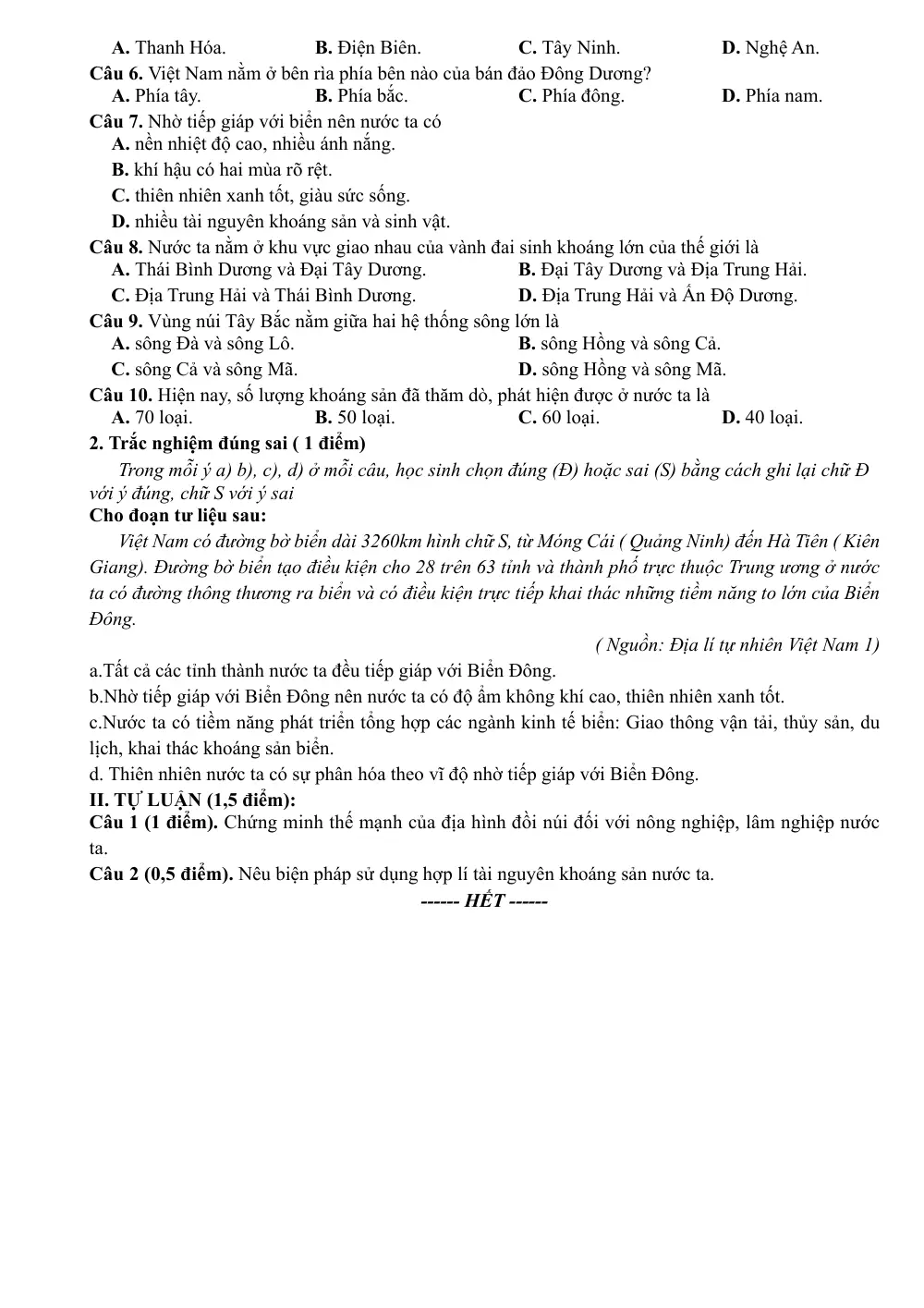 A. Thanh Hóa. B. Điện Biên. C. Tây Ninh. D. Nghệ An.

Câu 6. Việt Nam nằm ở bên rìa phía bên nào của bán đảo Đông Dương?
A. Phía tây. B. Phía bắc. C. Phía đông. D. Phía nam.

Câu 7. Nhờ tiếp giáp với biển nên nước ta có
A. nền nhiệt độ cao, nhiều ánh nắng.
B. khí hậu có hai mùa rõ rệt.
C. thiên nhiên xanh tốt, giàu sức sống.
D. nhiều tài nguyên khoáng sản và sinh vật.

Câu 8. Nước ta nằm ở khu vực giao nhau của vành đai sinh khoáng lớn của thế giới là
A. Thái Bình Dương và Đại Tây Dương. B. Đại Tây Dương và Địa Trung Hải.
C. Địa Trung Hải và Thái Bình Dương. D. Địa Trung Hải và Ấn Độ Dương.

Câu 9. Vùng núi Tây Bắc nằm giữa hai hệ thống sông lớn là
A. sông Đà và sông Lô. B. sông Hồng và sông Cả.
C. sông Cả và sông Mã. D. sông Hồng và sông Mã.

Câu 10. Hiện nay, số lượng khoáng sản đã thăm dò, phát hiện được ở nước ta là
A. 70 loại. B. 50 loại. C. 60 loại. D. 40 loại.

2. Trắc nghiệm đúng sai ( 1 điểm)

Trong mỗi ý a) b), c), d) ở mỗi câu, học sinh chọn đúng (Đ) hoặc sai (S) bằng cách ghi lại chữ Đ với ý đúng, chữ S với ý sai

Cho đoạn tư liệu sau:

Việt Nam có đường bờ biển dài 3260km hình chữ S, từ Móng Cái ( Quảng Ninh) đến Hà Tiên ( Kiên Giang). Đường bờ biển tạo điều kiện cho 28 trên 63 tỉnh và thành phố trực thuộc Trung ương ở nước ta có đường thông thương ra biển và có điều kiện trực tiếp khai thác những tiềm năng to lớn của Biển Đông.

( Nguồn: Địa lí tự nhiên Việt Nam 1)

a.Tất cả các tỉnh thành nước ta đều tiếp giáp với Biển Đông.
b.Nhờ tiếp giáp với Biển Đông nên nước ta có độ ẩm không khí cao, thiên nhiên xanh tốt.
c.Nước ta có tiềm năng phát triển tổng hợp các ngành kinh tế biển: Giao thông vận tải, thủy sản, du lịch, khai thác khoáng sản biển.
d. Thiên nhiên nước ta có sự phân hóa theo vĩ độ nhờ tiếp giáp với Biển Đông.

II. TỰ LUẬN (1,5 điểm):

Câu 1 (1 điểm). Chứng minh thế mạnh của địa hình đồi núi đối với nông nghiệp, lâm nghiệp nước ta.

Câu 2 (0,5 điểm). Nêu biện pháp sử dụng hợp lí tài nguyên khoáng sản nước ta.

------ HẾT ------